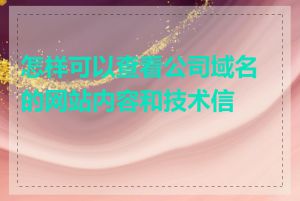 怎样可以查看公司域名的网站内容和技术信